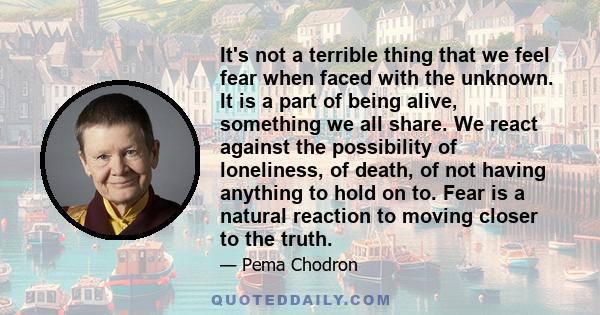 It's not a terrible thing that we feel fear when faced with the unknown. It is a part of being alive, something we all share. We react against the possibility of loneliness, of death, of not having anything to hold on to. Fear is a natural reaction to moving closer to the truth.

— Pema Chodron

QUOTEDDAILY.COM